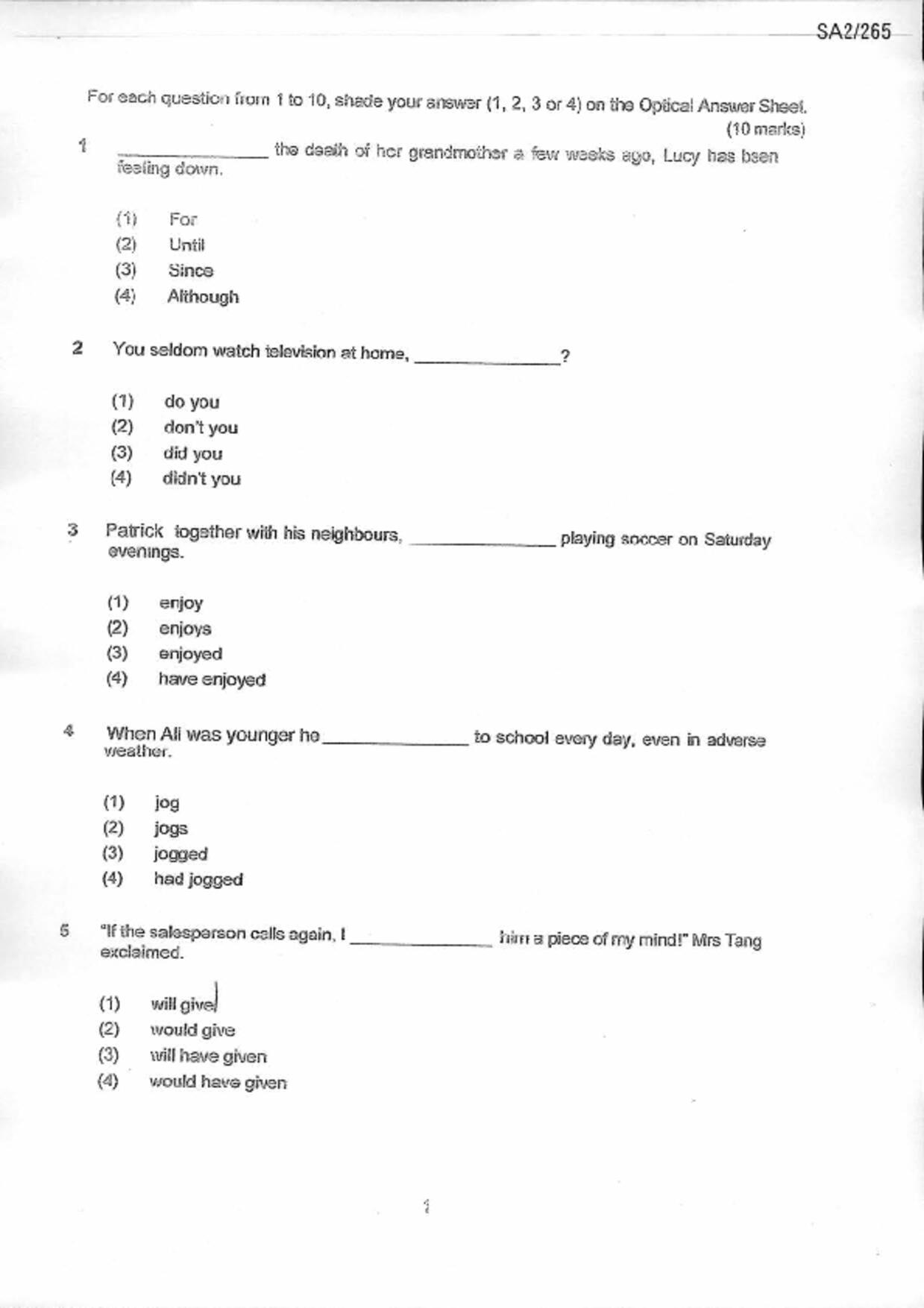 SA2/265

For each question from 1 to 10, shade your answer (1, 2, 3 or 4) on the Optical Answer Sheet.
(10 marks)

1 ______________ the death of her grandmother a few weeks ago, Lucy has been feeling down.

(1) For
(2) Until
(3) Since
(4) Although

2 You seldom watch television at home, ______________?

(1) do you
(2) don't you
(3) did you
(4) didn't you

3 Patrick together with his neighbours, ______________ playing soccer on Saturday evenings.

(1) enjoy
(2) enjoys
(3) enjoyed
(4) have enjoyed

4 When Ali was younger he ______________ to school every day, even in adverse weather.

(1) jog
(2) jogs
(3) jogged
(4) had jogged

5 "If the salesperson calls again, I ______________ him a piece of my mind!" Mrs Tang exclaimed.

(1) will give
(2) would give
(3) will have given
(4) would have given

1